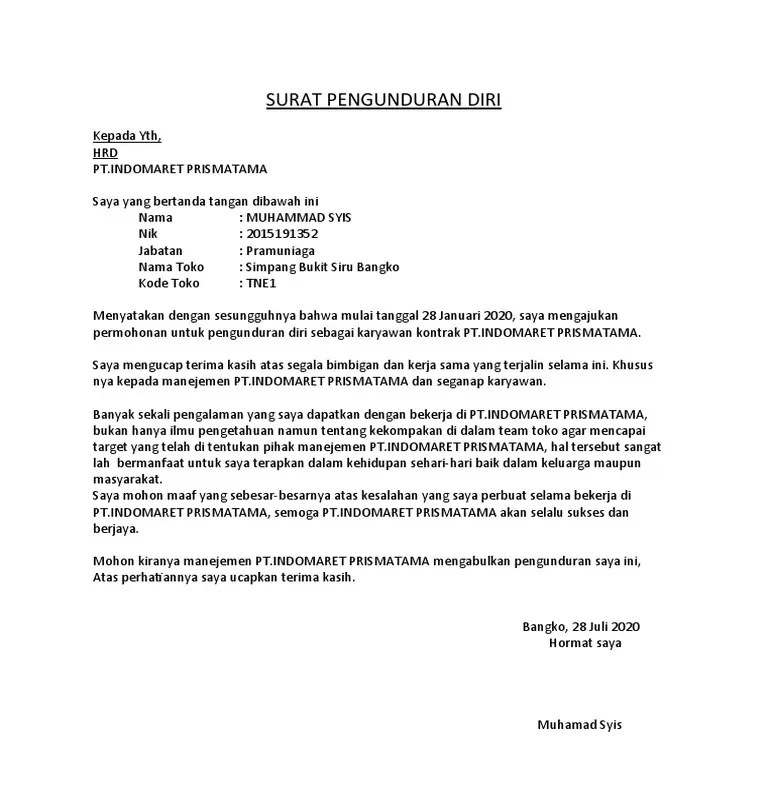 SURAT PENGUNDURAN DIRI

Kepada Yth,
HRD
PT.INDOMARET PRISMATAMA

Saya yang bertanda tangan dibawah ini
Nama : MUHAMMAD SYIS
Nik : 2015191352
Jabatan : Pramuniaga
Nama Toko : Simpang Bukit Siru Bangko
Kode Toko : TNE1

Menyatakan dengan sesungguhnya bahwa mulai tanggal 28 Januari 2020, saya mengajukan permohonan untuk pengunduran diri sebagai karyawan kontrak PT.INDOMARET PRISMATAMA.

Saya mengucap terima kasih atas segala bimbigan dan kerja sama yang terjalin selama ini. Khusus nya kepada manejemen PT.INDOMARET PRISMATAMA dan seganap karyawan.

Banyak sekali pengalaman yang saya dapatkan dengan bekerja di PT.INDOMARET PRISMATAMA, bukan hanya ilmu pengetahuan namun tentang kekompakan di dalam team toko agar mencapai target yang telah di tentukan pihak manejemen PT.INDOMARET PRISMATAMA, hal tersebut sangat lah bermanfaat untuk saya terapkan dalam kehidupan sehari-hari baik dalam keluarga maupun masyarakat.
Saya mohon maaf yang sebesar-besarnya atas kesalahan yang saya perbuat selama bekerja di PT.INDOMARET PRISMATAMA, semoga PT.INDOMARET PRISMATAMA akan selalu sukses dan berjaya.

Mohon kiranya manejemen PT.INDOMARET PRISMATAMA mengabulkan pengunduran saya ini, Atas perhatiannya saya ucapkan terima kasih.

Bangko, 28 Juli 2020
Hormat saya

Muhamad Syis